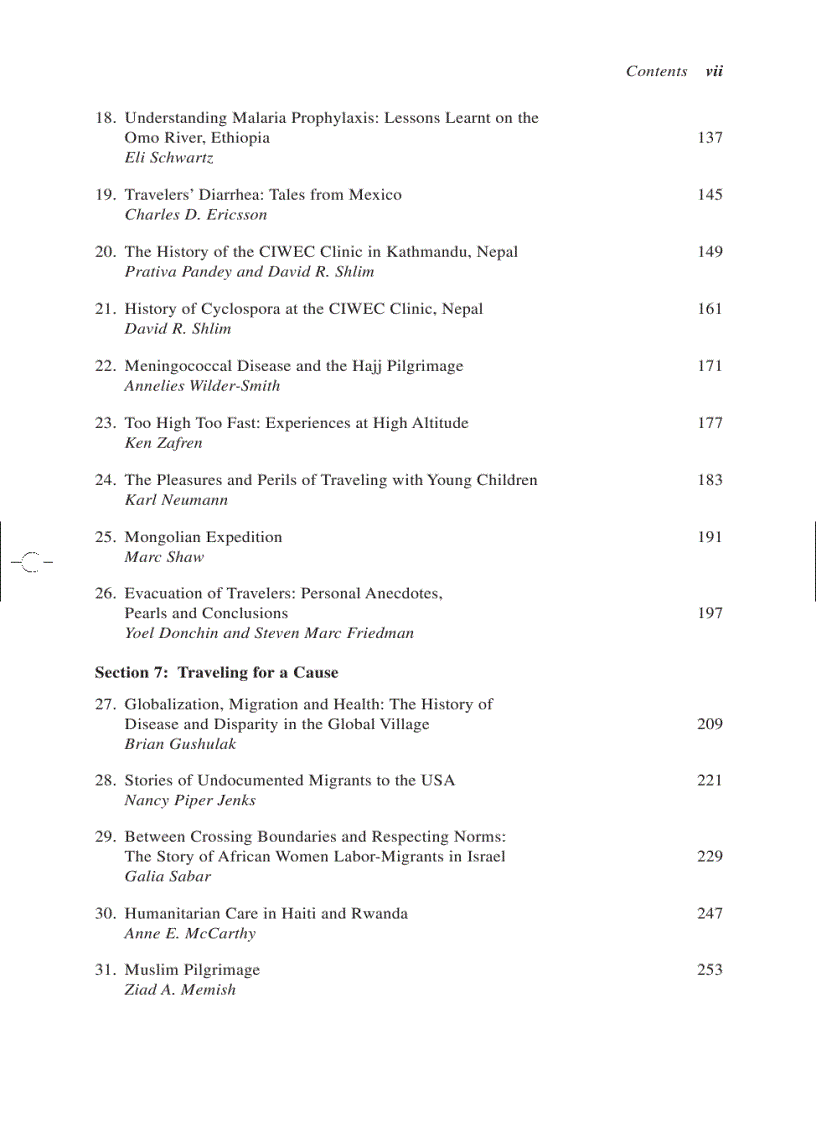 Contents vii

18. Understanding Malaria Prophylaxis: Lessons Learnt on the Omo River, Ethiopia 137
Eli Schwartz

19. Travelers' Diarrhea: Tales from Mexico 145
Charles D. Ericsson

20. The History of the CIWEC Clinic in Kathmandu, Nepal 149
Prativa Pandey and David R. Shlim

21. History of Cyclospora at the CIWEC Clinic, Nepal 161
David R. Shlim

22. Meningococcal Disease and the Hajj Pilgrimage 171
Annelies Wilder-Smith

23. Too High Too Fast: Experiences at High Altitude 177
Ken Zafren

24. The Pleasures and Perils of Traveling with Young Children 183
Karl Neumann

25. Mongolian Expedition 191
Marc Shaw

26. Evacuation of Travelers: Personal Anecdotes, Pearls and Conclusions 197
Yoel Donchin and Steven Marc Friedman

Section 7: Traveling for a Cause

27. Globalization, Migration and Health: The History of Disease and Disparity in the Global Village 209
Brian Gushulak

28. Stories of Undocumented Migrants to the USA 221
Nancy Piper Jenks

29. Between Crossing Boundaries and Respecting Norms: The Story of African Women Labor-Migrants in Israel 229
Galia Sabar

30. Humanitarian Care in Haiti and Rwanda 247
Anne E. McCarthy

31. Muslim Pilgrimage 253
Ziad A. Memish